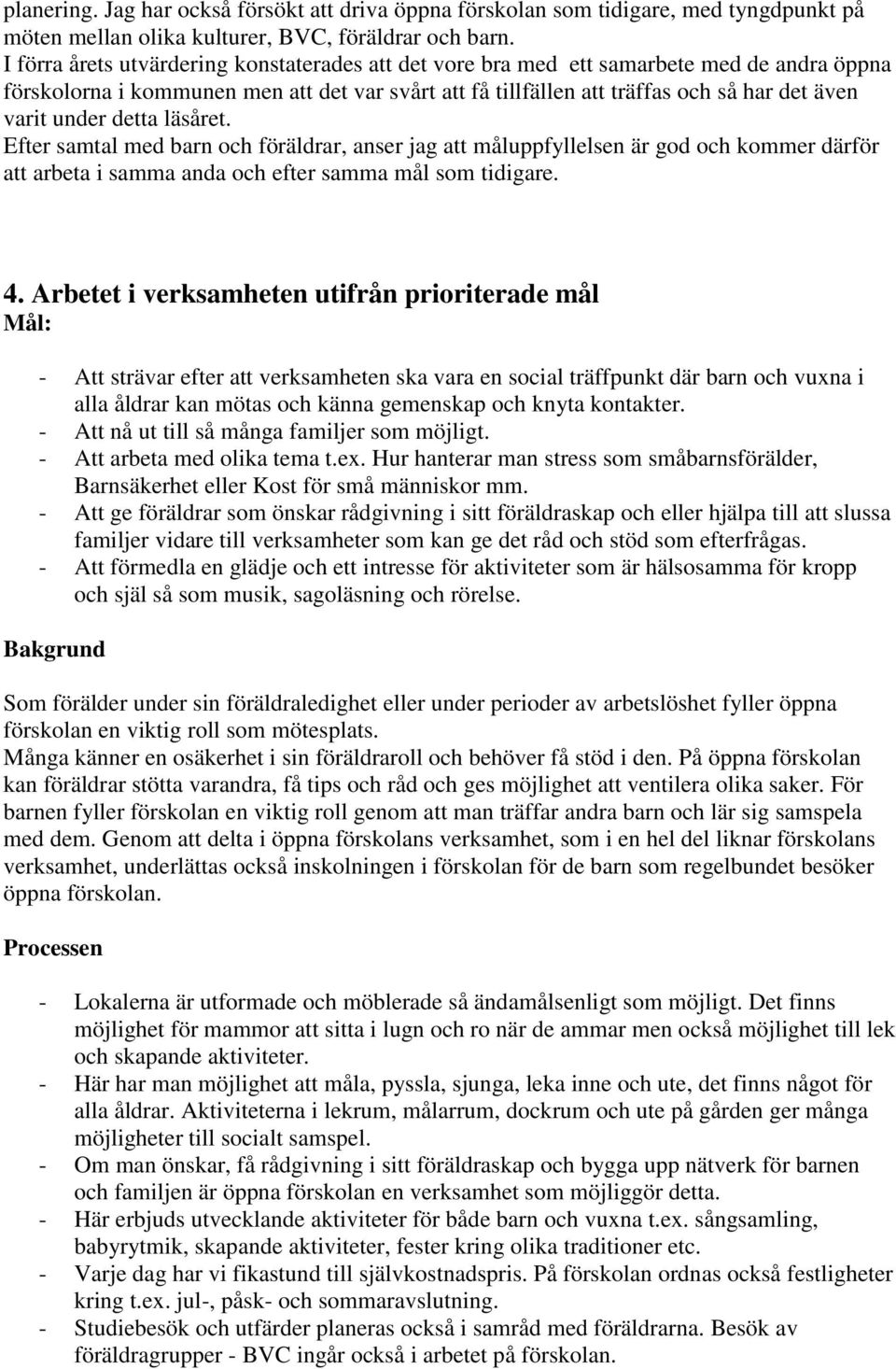 planering. Jag har också försökt att driva öppna förskolan som tidigare, med tyngdpunkt på möten mellan olika kulturer, BVC, föräldrar och barn.
I förra årets utvärdering konstaterades att det vore bra med ett samarbete med de andra öppna förskolorna i kommunen men att det var svårt att få tillfällen att träffas och så har det även varit under detta läsåret.
Efter samtal med barn och föräldrar, anser jag att måluppfyllelsen är god och kommer därför att arbeta i samma anda och efter samma mål som tidigare.

4. Arbetet i verksamheten utifrån prioriterade mål
Mål:

- Att strävar efter att verksamheten ska vara en social träffpunkt där barn och vuxna i alla åldrar kan mötas och känna gemenskap och knyta kontakter.
- Att nå ut till så många familjer som möjligt.
- Att arbeta med olika tema t.ex. Hur hanterar man stress som småbarnsförälder, Barnsäkerhet eller Kost för små människor mm.
- Att ge föräldrar som önskar rådgivning i sitt föräldraskap och eller hjälpa till att slussa familjer vidare till verksamheter som kan ge det råd och stöd som efterfrågas.
- Att förmedla en glädje och ett intresse för aktiviteter som är hälsosamma för kropp och själ så som musik, sagoläsning och rörelse.

Bakgrund

Som förälder under sin föräldraledighet eller under perioder av arbetslöshet fyller öppna förskolan en viktig roll som mötesplats.
Många känner en osäkerhet i sin föräldraroll och behöver få stöd i den. På öppna förskolan kan föräldrar stötta varandra, få tips och råd och ges möjlighet att ventilera olika saker. För barnen fyller förskolan en viktig roll genom att man träffar andra barn och lär sig samspela med dem. Genom att delta i öppna förskolans verksamhet, som i en hel del liknar förskolans verksamhet, underlättas också inskolningen i förskolan för de barn som regelbundet besöker öppna förskolan.

Processen

- Lokalerna är utformade och möblerade så ändamålsenligt som möjligt. Det finns möjlighet för mammor att sitta i lugn och ro när de ammar men också möjlighet till lek och skapande aktiviteter.
- Här har man möjlighet att måla, pyssla, sjunga, leka inne och ute, det finns något för alla åldrar. Aktiviteterna i lekrum, målarrum, dockrum och ute på gården ger många möjligheter till socialt samspel.
- Om man önskar, få rådgivning i sitt föräldraskap och bygga upp nätverk för barnen och familjen är öppna förskolan en verksamhet som möjliggör detta.
- Här erbjuds utvecklande aktiviteter för både barn och vuxna t.ex. sångsamling, babyrytmik, skapande aktiviteter, fester kring olika traditioner etc.
- Varje dag har vi fikastund till självkostnadspris. På förskolan ordnas också festligheter kring t.ex. jul-, påsk- och sommaravslutning.
- Studiebesök och utfärder planeras också i samråd med föräldrarna. Besök av föräldragrupper - BVC ingår också i arbetet på förskolan.